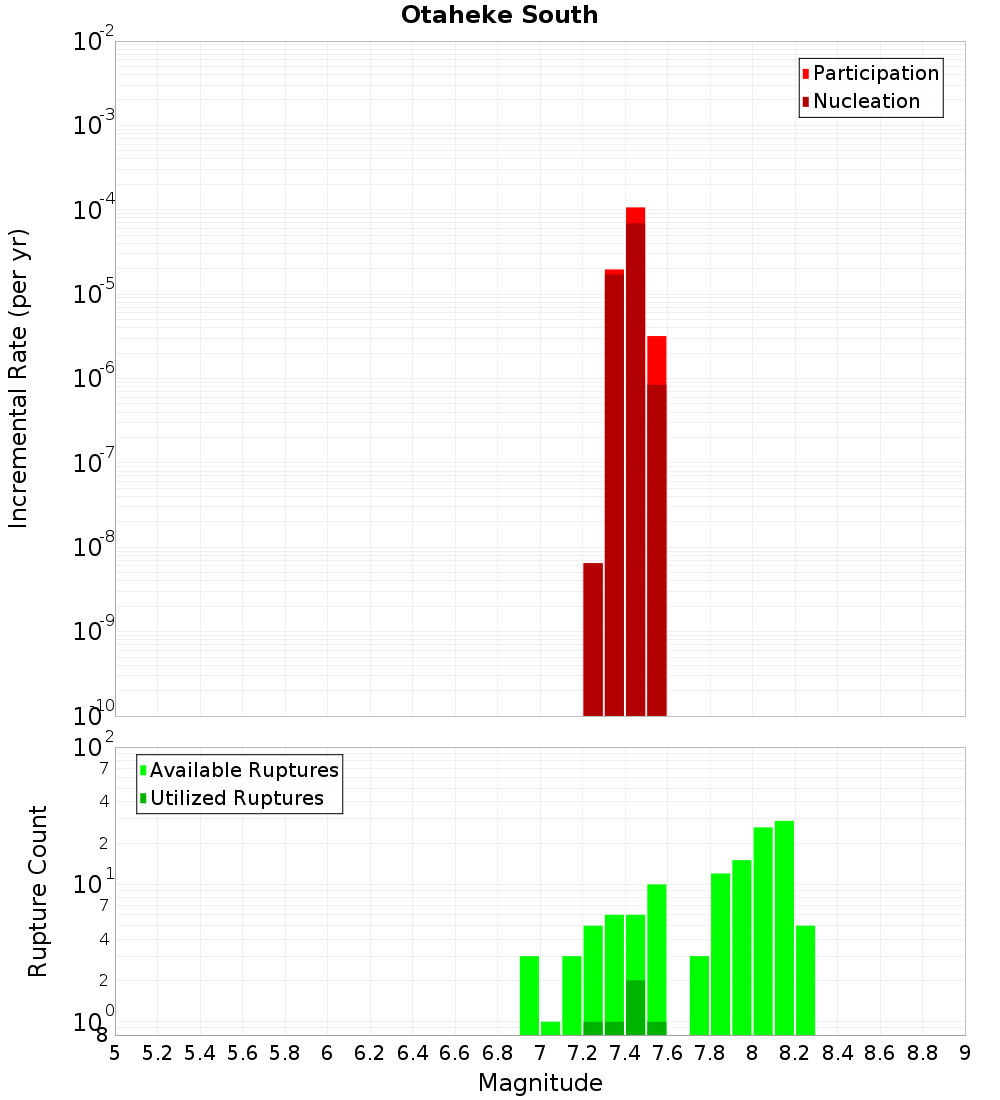 Otaheke South

Participation
Nucleation

Incremental Rate (per yr)

$10^{-2}$
$10^{-3}$
$10^{-4}$
$10^{-5}$
$10^{-6}$
$10^{-7}$
$10^{-8}$
$10^{-9}$
$10^{-10}$

Available Ruptures
Utilized Ruptures

Rupture Count

$10^{2}$
7
4
2
$10^{1}$
7
4
2
$10^{0}$
8

5 5.2 5.4 5.6 5.8 6 6.2 6.4 6.6 6.8 7 7.2 7.4 7.6 7.8 8 8.2 8.4 8.6 8.8 9

Magnitude